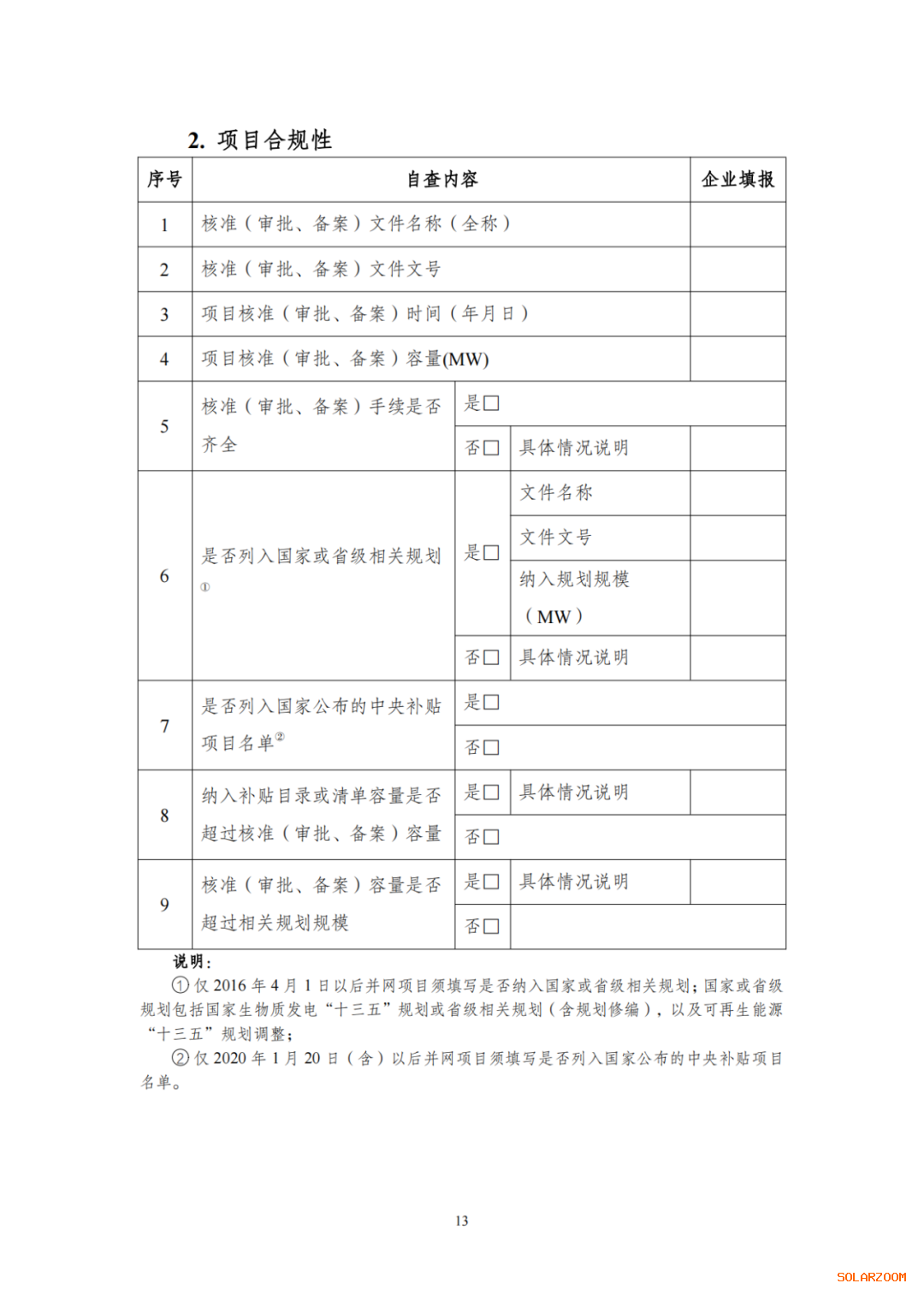 2. 项目合规性

| 序号 | 自查内容 | | | 企业填报 |
|---|---|---|---|---|
| 1 | 核准（审批、备案）文件名称（全称） | | | |
| 2 | 核准（审批、备案）文件文号 | | | |
| 3 | 项目核准（审批、备案）时间（年月日） | | | |
| 4 | 项目核准（审批、备案）容量(MW) | | | |
| 5 | 核准（审批、备案）手续是否齐全 | 是□ | | |
| | | 否□ | 具体情况说明 | |
| 6 | 是否列入国家或省级相关规划① | 是□ | 文件名称 | |
| | | | 文件文号 | |
| | | | 纳入规划规模（MW） | |
| | | 否□ | 具体情况说明 | |
| 7 | 是否列入国家公布的中央补贴项目名单② | 是□ | | |
| | | 否□ | | |
| 8 | 纳入补贴目录或清单容量是否超过核准（审批、备案）容量 | 是□ | 具体情况说明 | |
| | | 否□ | | |
| 9 | 核准（审批、备案）容量是否超过相关规划规模 | 是□ | 具体情况说明 | |
| | | 否□ | | |

说明：

① 仅 2016 年 4 月 1 日以后并网项目须填写是否纳入国家或省级相关规划；国家或省级规划包括国家生物质发电“十三五”规划或省级相关规划（含规划修编），以及可再生能源“十三五”规划调整；

② 仅 2020 年 1 月 20 日（含）以后并网项目须填写是否列入国家公布的中央补贴项目名单。

13

SOLARZOOM